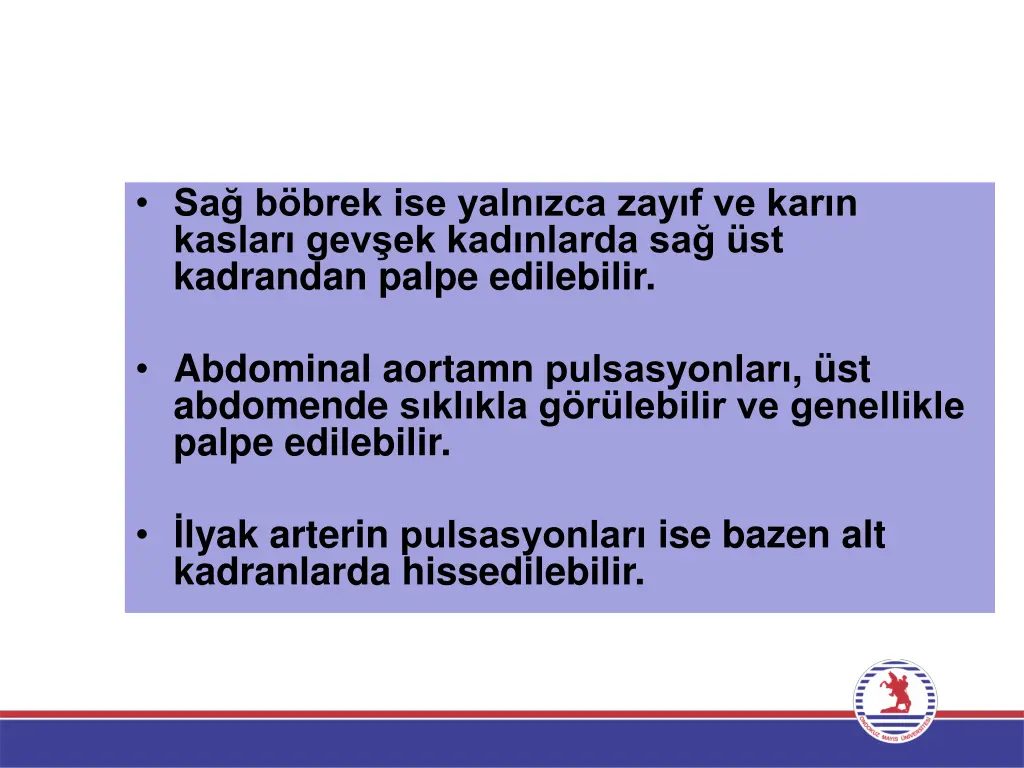 • Sağ böbrek ise yalnızca zayıf ve karın kasları gevşek kadınlarda sağ üst kadrandan palpe edilebilir.

• Abdominal aortamn pulsasyonları, üst abdomende sıklıkla görülebilir ve genellikle palpe edilebilir.

• İlyak arterin pulsasyonları ise bazen alt kadranlarda hissedilebilir.

ONDOKUZ MAYIS ÜNİVERSİTESİ